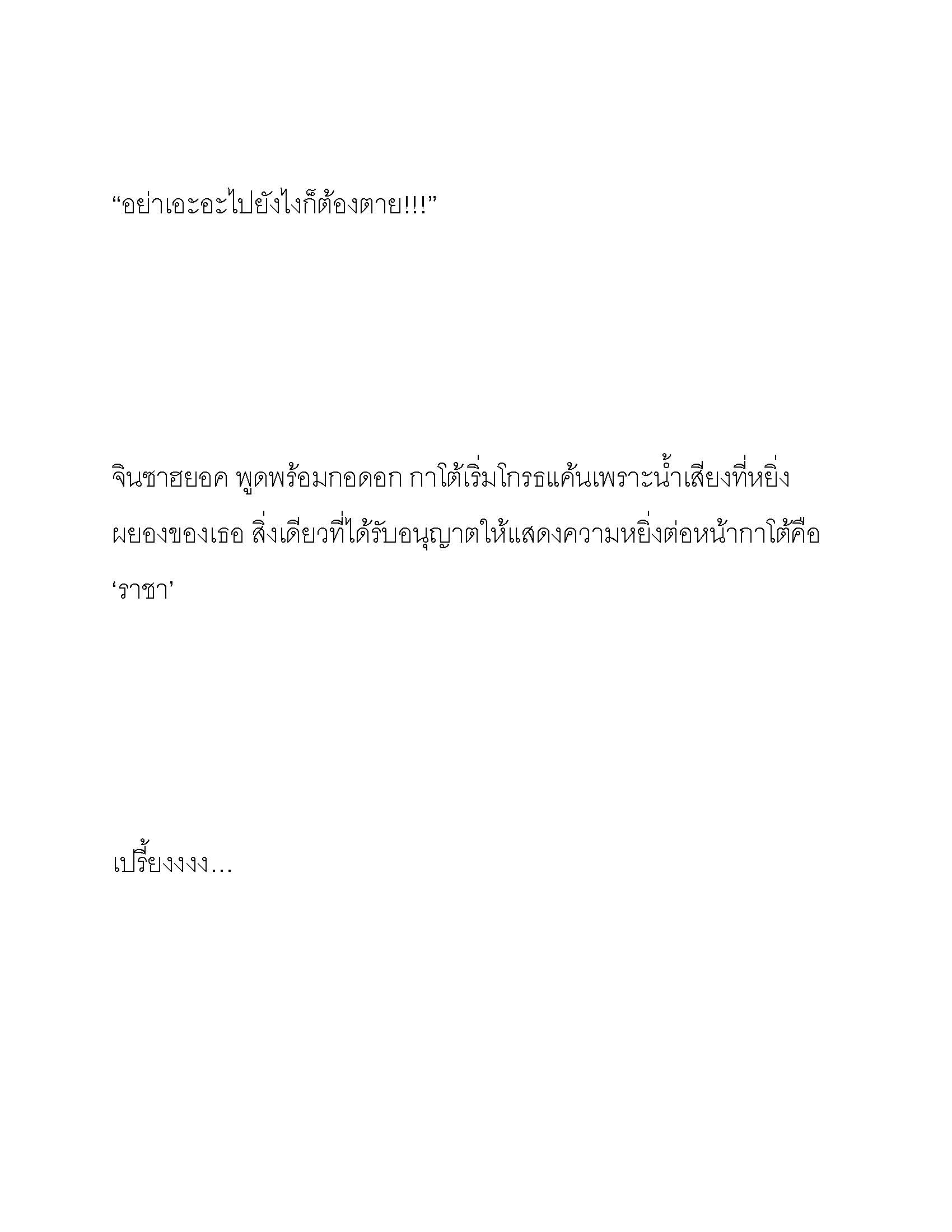 “อย่าเอะอะไปยังไงก็ต้องตาย!!!”

จินซาฮยอค พูดพร้อมกอดอก กาโต้เริ่มโกรธแค้นเพราะน้ำเสียงที่หยิ่งผยองของเธอ สิ่งเดียวที่ได้รับอนุญาตให้แสดงความหยิ่งต่อหน้ากาโต้คือ ‘ราชา’

เปรี้ยงงงง…